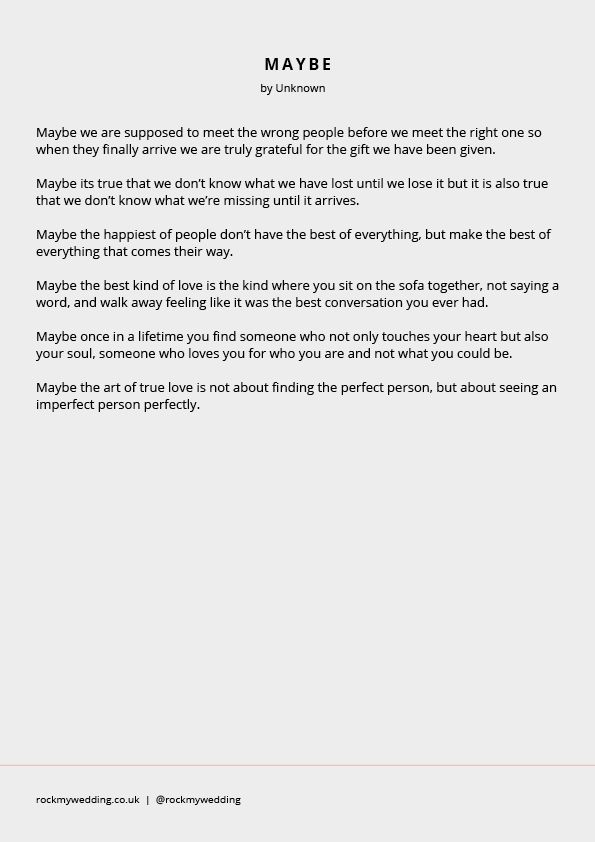 MAYBE
by Unknown

Maybe we are supposed to meet the wrong people before we meet the right one so when they finally arrive we are truly grateful for the gift we have been given.

Maybe its true that we don't know what we have lost until we lose it but it is also true that we don't know what we're missing until it arrives.

Maybe the happiest of people don't have the best of everything, but make the best of everything that comes their way.

Maybe the best kind of love is the kind where you sit on the sofa together, not saying a word, and walk away feeling like it was the best conversation you ever had.

Maybe once in a lifetime you find someone who not only touches your heart but also your soul, someone who loves you for who you are and not what you could be.

Maybe the art of true love is not about finding the perfect person, but about seeing an imperfect person perfectly.

rockmywedding.co.uk | @rockmywedding